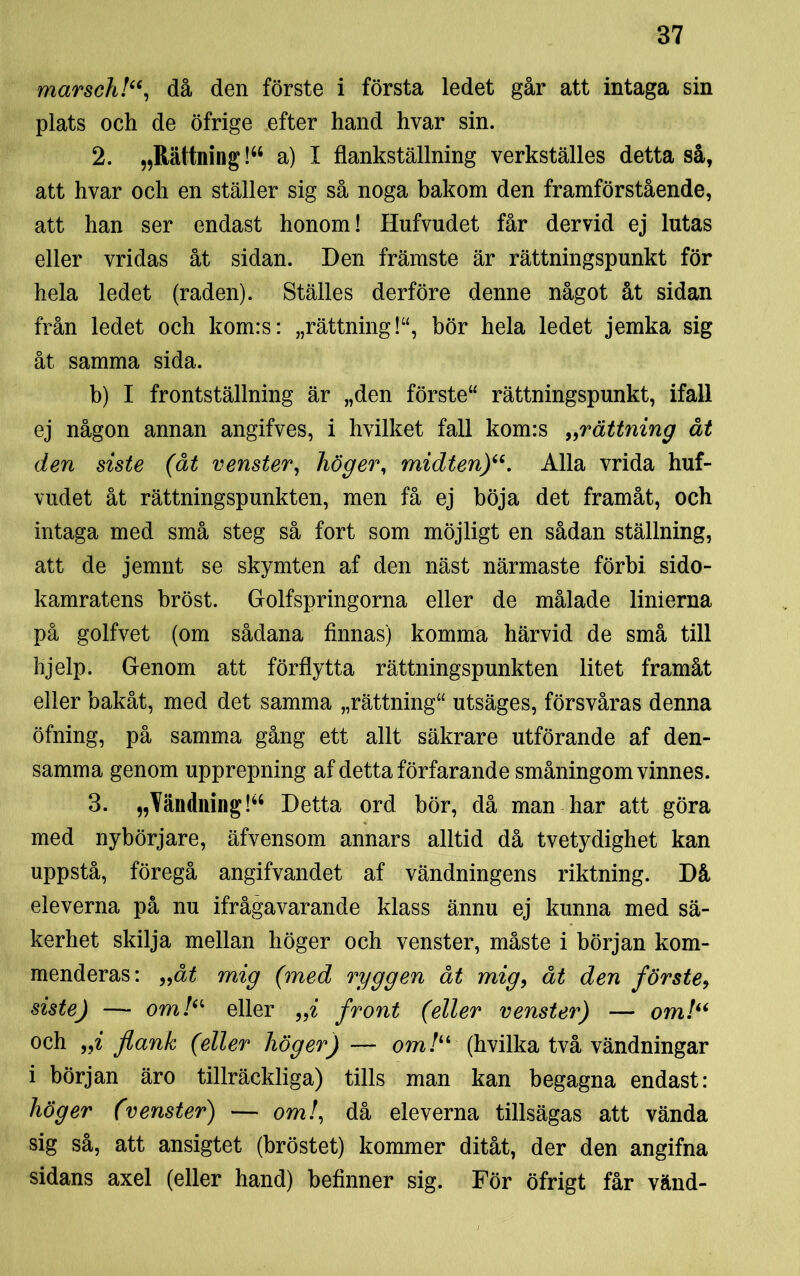 37

marsch!“, då den förste i första ledet går att intaga sin plats och de öfrige efter hand hvar sin.

2. „Rättning!“ a) I flankställning verkställes detta så, att hvar och en ställer sig så noga bakom den framförstående, att han ser endast honom! Hufvudet får dervid ej lutas eller vridas åt sidan. Den främste är rättningspunkt för hela ledet (raden). Ställes derföre denne något åt sidan från ledet och kom:s: „rättning!“, bör hela ledet jemka sig åt samma sida.

b) I frontställning är „den förste“ rättningspunkt, ifall ej någon annan angifves, i hvilket fall kom:s „rättning åt den siste (åt venster, höger, midten)“. Alla vrida hufvudet åt rättningspunkten, men få ej böja det framåt, och intaga med små steg så fort som möjligt en sådan ställning, att de jemnt se skymten af den näst närmaste förbi sidokamratens bröst. Golfspringorna eller de målade linierna på golfvet (om sådana finnas) komma härvid de små till hjelp. Genom att förflytta rättningspunkten litet framåt eller bakåt, med det samma „rättning“ utsäges, försvåras denna öfning, på samma gång ett allt säkrare utförande af densamma genom upprepning af detta förfarande småningom vinnes.

3. „Vändning!“ Detta ord bör, då man har att göra med nybörjare, äfvensom annars alltid då tvetydighet kan uppstå, föregå angifvandet af vändningens riktning. Då eleverna på nu ifrågavarande klass ännu ej kunna med säkerhet skilja mellan höger och venster, måste i början kommenderas: „åt mig (med ryggen åt mig, åt den förste, siste) — om!“ eller „i front (eller venster) — om!“ och „i flank (eller höger) — om!“ (hvilka två vändningar i början äro tillräckliga) tills man kan begagna endast: höger (venster) — om!, då eleverna tillsägas att vända sig så, att ansigtet (bröstet) kommer ditåt, der den angifna sidans axel (eller hand) befinner sig. För öfrigt får vänd-